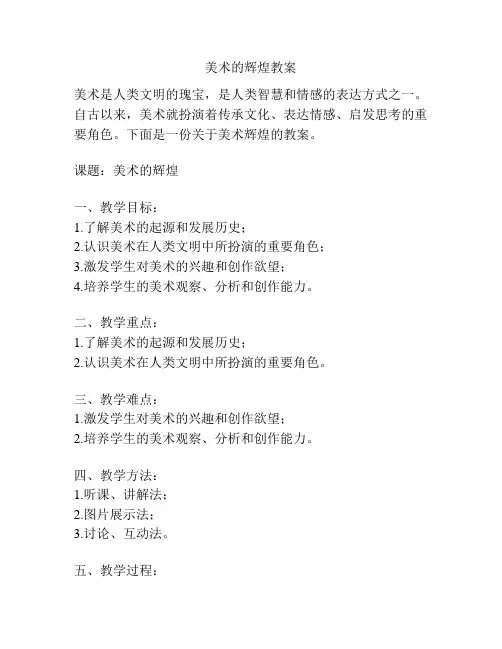 美术的辉煌教案

美术是人类文明的瑰宝，是人类智慧和情感的表达方式之一。自古以来，美术就扮演着传承文化、表达情感、启发思考的重要角色。下面是一份关于美术辉煌的教案。

课题：美术的辉煌

一、教学目标：
1.了解美术的起源和发展历史；
2.认识美术在人类文明中所扮演的重要角色；
3.激发学生对美术的兴趣和创作欲望；
4.培养学生的美术观察、分析和创作能力。

二、教学重点：
1.了解美术的起源和发展历史；
2.认识美术在人类文明中所扮演的重要角色。

三、教学难点：
1.激发学生对美术的兴趣和创作欲望；
2.培养学生的美术观察、分析和创作能力。

四、教学方法：
1.听课、讲解法；
2.图片展示法；
3.讨论、互动法。

五、教学过程：